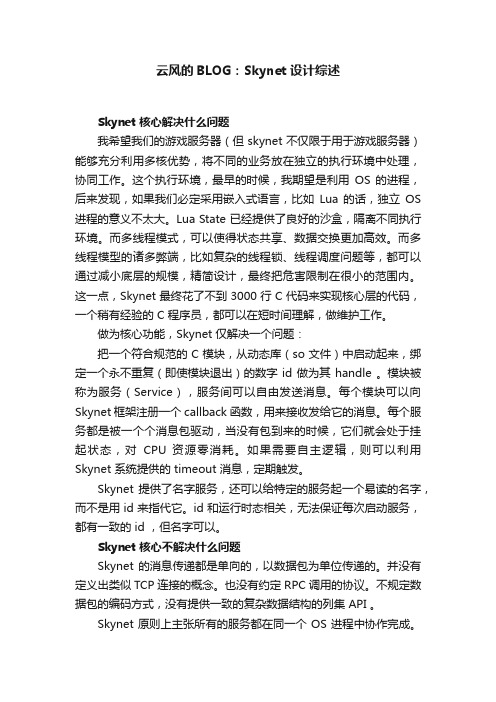 云风的 BLOG：Skynet 设计综述

Skynet 核心解决什么问题

我希望我们的游戏服务器（但 skynet 不仅限于用于游戏服务器）能够充分利用多核优势，将不同的业务放在独立的执行环境中处理，协同工作。这个执行环境，最早的时候，我期望是利用 OS 的进程，后来发现，如果我们必定采用嵌入式语言，比如 Lua 的话，独立 OS 进程的意义不太大。Lua State 已经提供了良好的沙盒，隔离不同执行环境。而多线程模式，可以使得状态共享、数据交换更加高效。而多线程模型的诸多弊端，比如复杂的线程锁、线程调度问题等，都可以通过减小底层的规模，精简设计，最终把危害限制在很小的范围内。这一点，Skynet 最终花了不到 3000 行 C 代码来实现核心层的代码，一个稍有经验的 C 程序员，都可以在短时间理解，做维护工作。

做为核心功能，Skynet 仅解决一个问题：

把一个符合规范的 C 模块，从动态库（so 文件）中启动起来，绑定一个永不重复（即使模块退出）的数字 id 做为其 handle 。模块被称为服务（Service），服务间可以自由发送消息。每个模块可以向 Skynet 框架注册一个 callback 函数，用来接收发给它的消息。每个服务都是被一个个消息包驱动，当没有包到来的时候，它们就会处于挂起状态，对 CPU 资源零消耗。如果需要自主逻辑，则可以利用 Skynet 系统提供的 timeout 消息，定期触发。

Skynet 提供了名字服务，还可以给特定的服务起一个易读的名字，而不是用 id 来指代它。id 和运行时态相关，无法保证每次启动服务，都有一致的 id ，但名字可以。

Skynet 核心不解决什么问题

Skynet 的消息传递都是单向的，以数据包为单位传递的。并没有定义出类似 TCP 连接的概念。也没有约定 RPC 调用的协议。不规定数据包的编码方式，没有提供一致的复杂数据结构的列集 API 。

Skynet 原则上主张所有的服务都在同一个 OS 进程中协作完成。